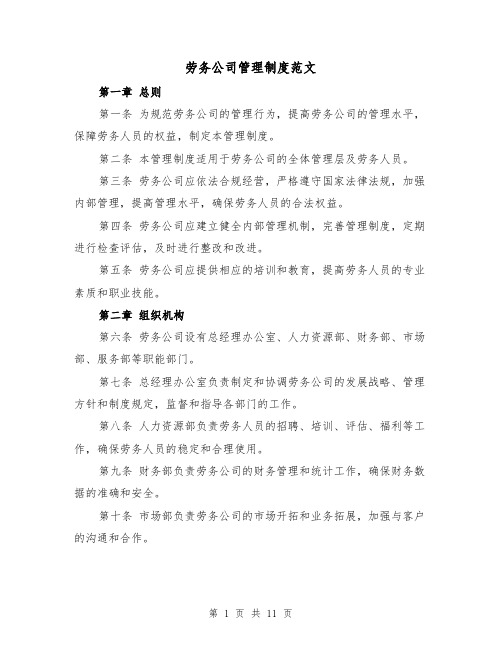 劳务公司管理制度范文

第一章 总则

第一条 为规范劳务公司的管理行为，提高劳务公司的管理水平，保障劳务人员的权益，制定本管理制度。

第二条 本管理制度适用于劳务公司的全体管理层及劳务人员。

第三条 劳务公司应依法合规经营，严格遵守国家法律法规，加强内部管理，提高管理水平，确保劳务人员的合法权益。

第四条 劳务公司应建立健全内部管理机制，完善管理制度，定期进行检查评估，及时进行整改和改进。

第五条 劳务公司应提供相应的培训和教育，提高劳务人员的专业素质和职业技能。

第二章 组织机构

第六条 劳务公司设有总经理办公室、人力资源部、财务部、市场部、服务部等职能部门。

第七条 总经理办公室负责制定和协调劳务公司的发展战略、管理方针和制度规定，监督和指导各部门的工作。

第八条 人力资源部负责劳务人员的招聘、培训、评估、福利等工作，确保劳务人员的稳定和合理使用。

第九条 财务部负责劳务公司的财务管理和统计工作，确保财务数据的准确和安全。

第十条 市场部负责劳务公司的市场开拓和业务拓展，加强与客户的沟通和合作。

第 1 页 共 11 页